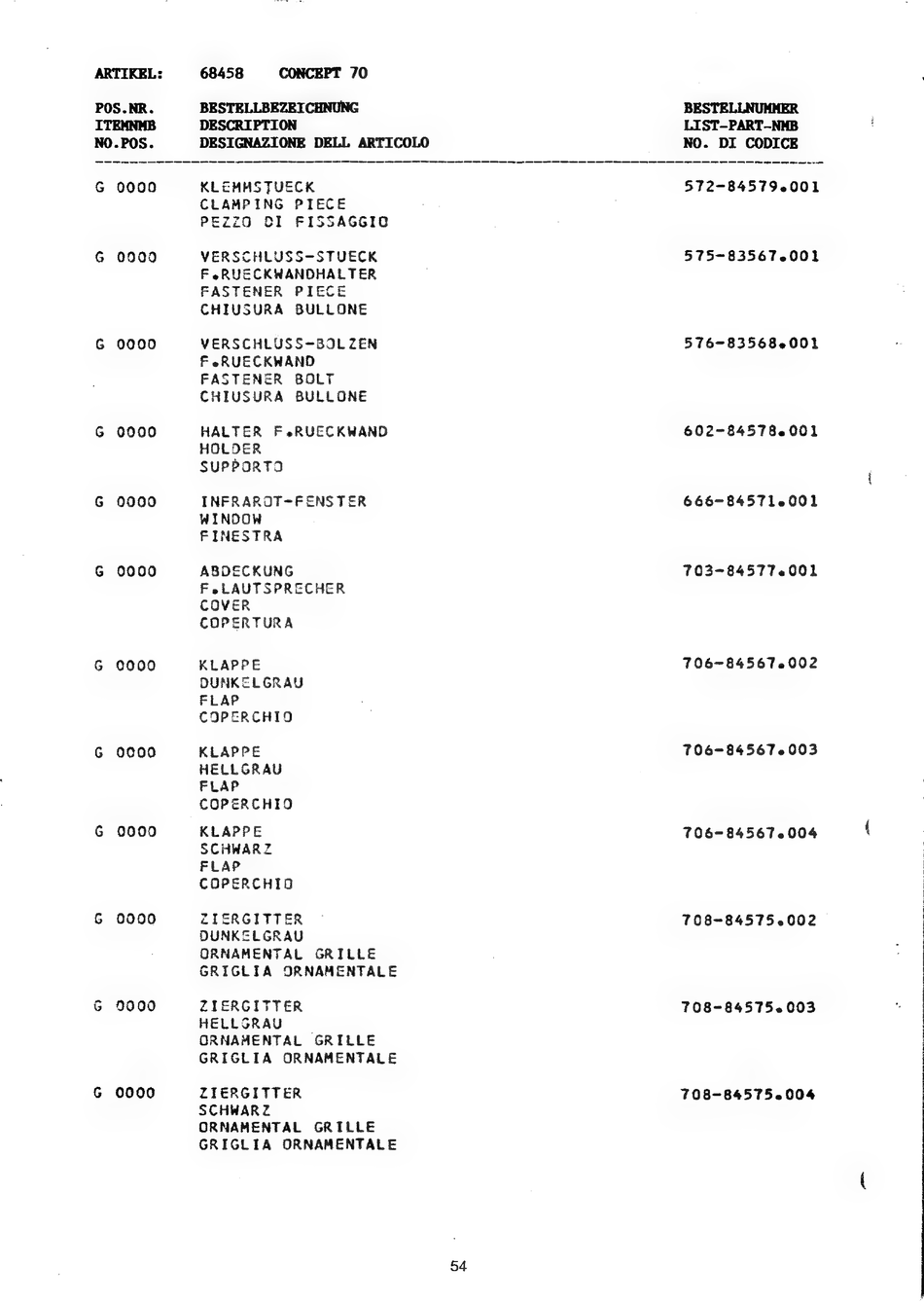 ARTIKEL: 68458 CONCEPT 70

| POS.NR. ITEMNMB NO.POS. | BESTELLBEZEICHNUNG DESCRIPTION DESIGNAZIONE DELL ARTICOLO | BESTELLNUMMER LIST-PART-NMB NO. DI CODICE |
|---|---|---|
| G 0000 | KLEMMSTUECK CLAMPING PIECE PEZZO DI FISSAGGIO | 572-84579.001 |
| G 0000 | VERSCHLUSS-STUECK F.RUECKWANDHALTER FASTENER PIECE CHIUSURA BULLONE | 575-83567.001 |
| G 0000 | VERSCHLUSS-BOLZEN F.RUECKWAND FASTENER BOLT CHIUSURA BULLONE | 576-83568.001 |
| G 0000 | HALTER F.RUECKWAND HOLDER SUPPORTO | 602-84578.001 |
| G 0000 | INFRAROT-FENSTER WINDOW FINESTRA | 666-84571.001 |
| G 0000 | ABDECKUNG F.LAUTSPRECHER COVER COPERTURA | 703-84577.001 |
| G 0000 | KLAPPE DUNKELGRAU FLAP COPERCHIO | 706-84567.002 |
| G 0000 | KLAPPE HELLGRAU FLAP COPERCHIO | 706-84567.003 |
| G 0000 | KLAPPE SCHWARZ FLAP COPERCHIO | 706-84567.004 |
| G 0000 | ZIERGITTER DUNKELGRAU ORNAMENTAL GRILLE GRIGLIA ORNAMENTALE | 708-84575.002 |
| G 0000 | ZIERGITTER HELLGRAU ORNAMENTAL GRILLE GRIGLIA ORNAMENTALE | 708-84575.003 |
| G 0000 | ZIERGITTER SCHWARZ ORNAMENTAL GRILLE GRIGLIA ORNAMENTALE | 708-84575.004 |

54